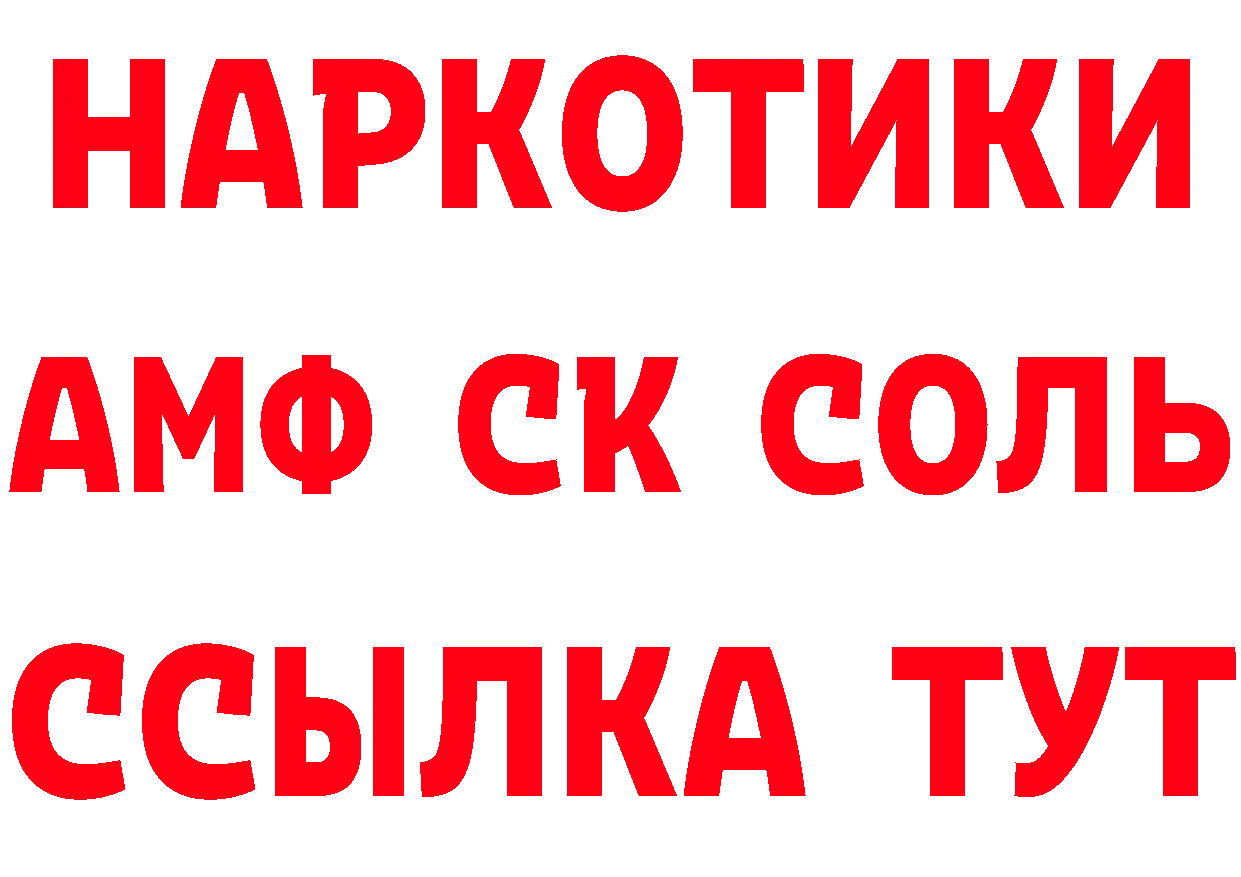 НАРКОТИКИ
АМФ СК СОЛЬ
ССЫЛКА ТУТ